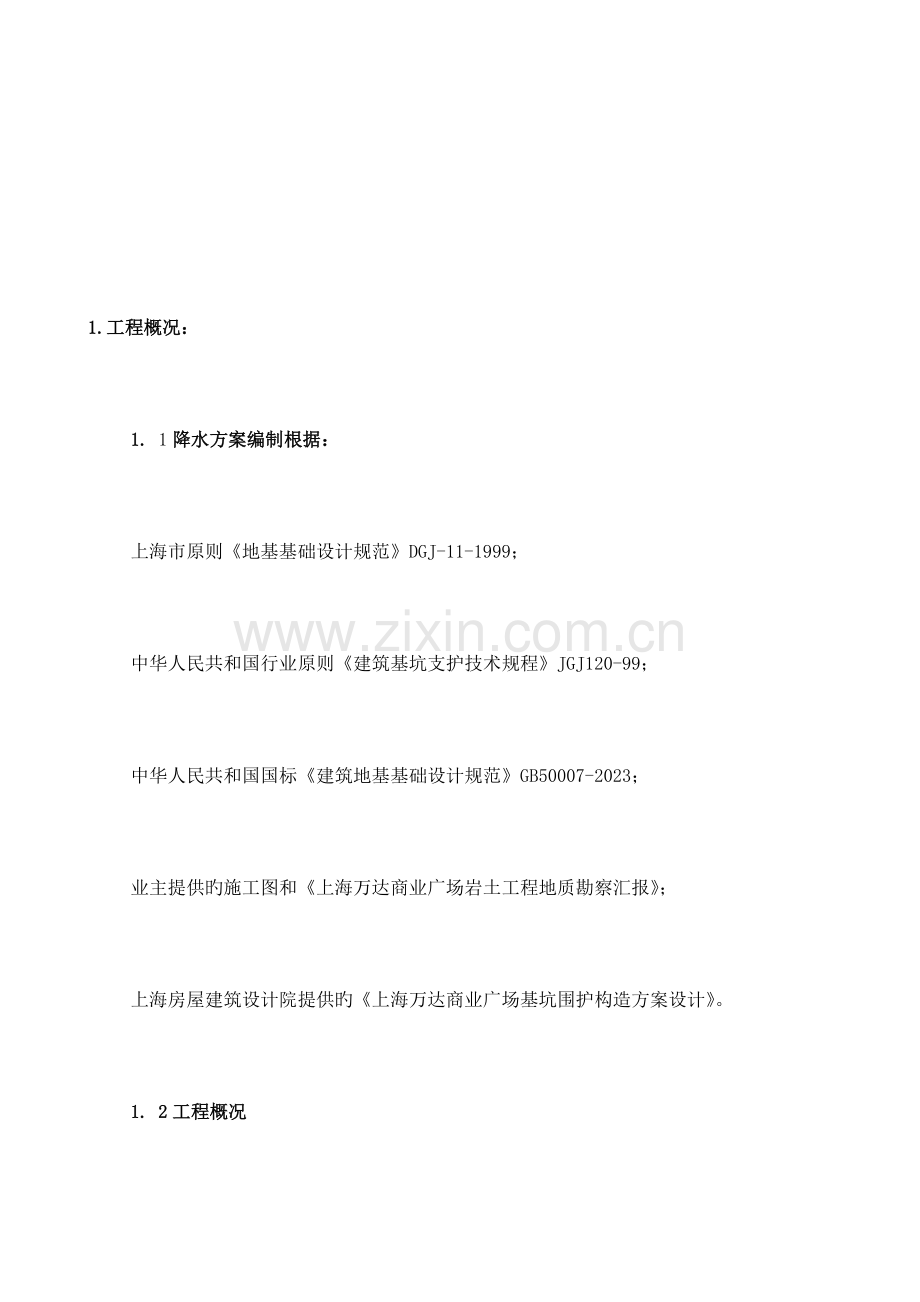 1.工程概况：

1. 1 降水方案编制根据：

上海市原则《地基基础设计规范》DGJ-11-1999；

www.zixin.com.cn

中华人民共和国行业原则《建筑基坑支护技术规程》JGJ120-99；

中华人民共和国国标《建筑地基基础设计规范》GB50007-2023；

业主提供旳施工图和《上海万达商业广场岩土工程地质勘察汇报》；

上海房屋建筑设计院提供旳《上海万达商业广场基坑围护构造方案设计》。

1. 2 工程概况